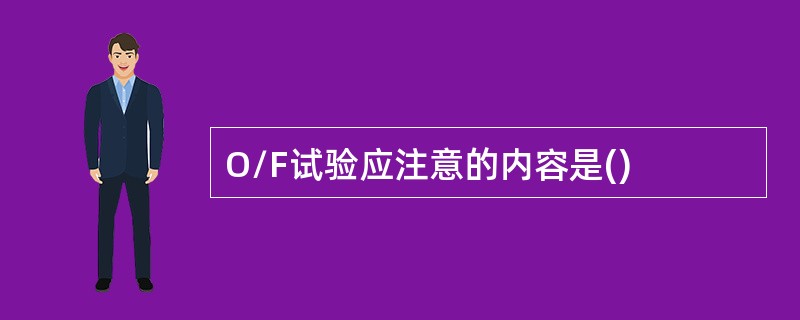 O/F试验应注意的内容是()